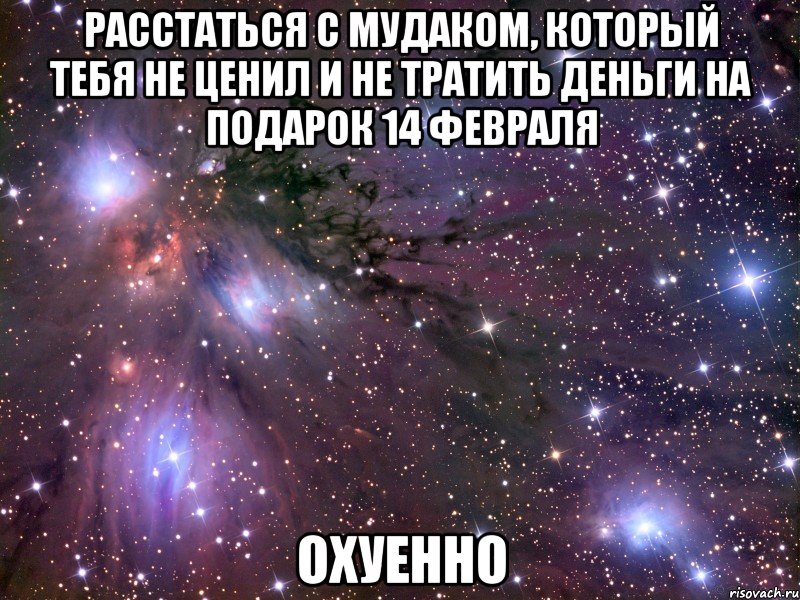 РАССТАТЬСЯ С МУДАКОМ, КОТОРЫЙ ТЕБЯ НЕ ЦЕНИЛ И НЕ ТРАТИТЬ ДЕНЬГИ НА ПОДАРОК 14 ФЕВРАЛЯ

ОХУЕННО

risovach.ru